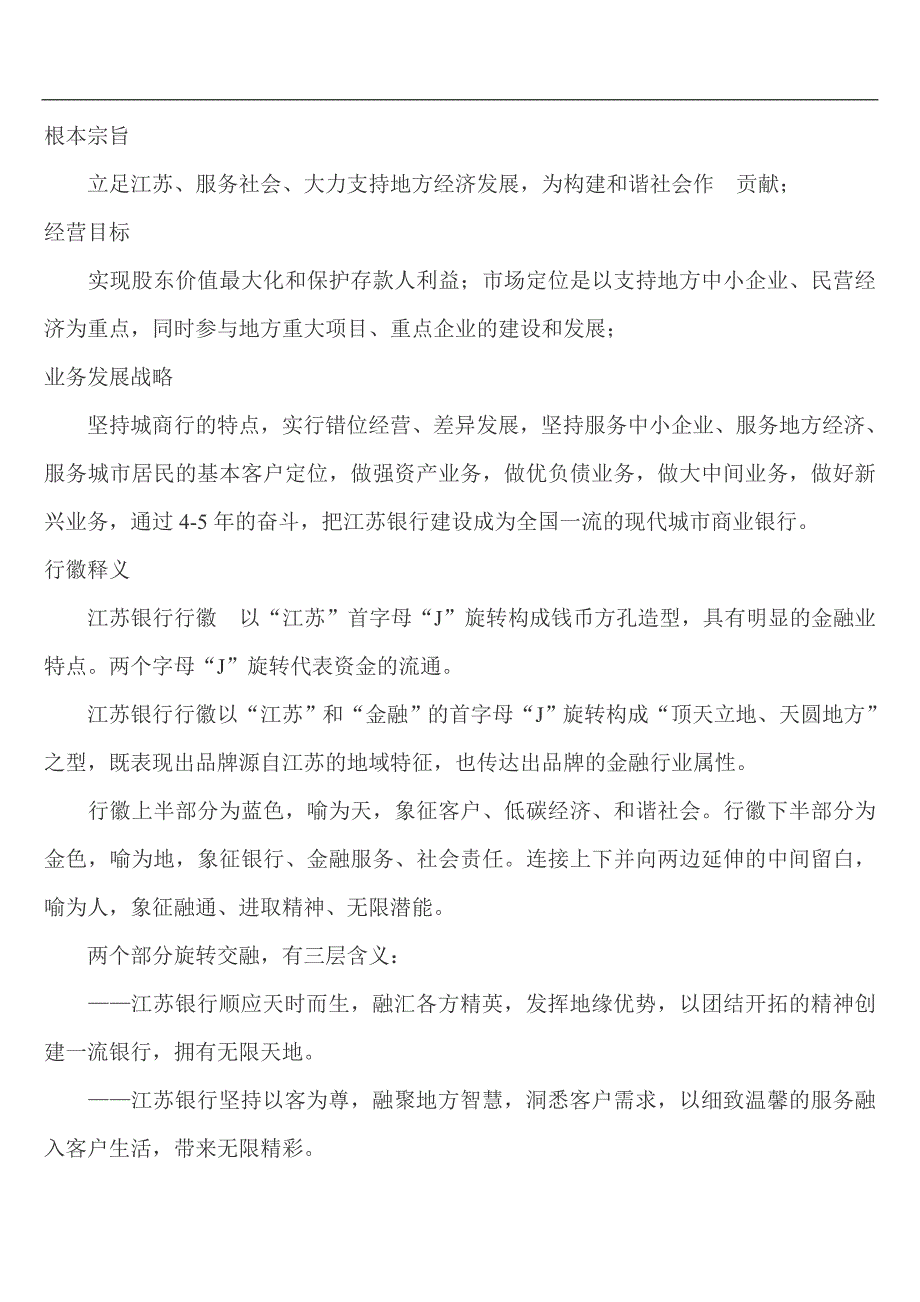 根本宗旨

立足江苏、服务社会、大力支持地方经济发展，为构建和谐社会作 贡献；

经营目标

实现股东价值最大化和保护存款人利益；市场定位是以支持地方中小企业、民营经济为重点，同时参与地方重大项目、重点企业的建设和发展；

业务发展战略

坚持城商行的特点，实行错位经营、差异发展，坚持服务中小企业、服务地方经济、服务城市居民的基本客户定位，做强资产业务，做优负债业务，做大中间业务，做好新兴业务，通过 4-5 年的奋斗，把江苏银行建设成为全国一流的现代城市商业银行。

行徽释义

江苏银行行徽 以“江苏”首字母“J”旋转构成钱币方孔造型，具有明显的金融业特点。两个字母“J”旋转代表资金的流通。

江苏银行行徽以“江苏”和“金融”的首字母“J”旋转构成“顶天立地、天圆地方”之型，既表现出品牌源自江苏的地域特征，也传达出品牌的金融行业属性。

行徽上半部分为蓝色，喻为天，象征客户、低碳经济、和谐社会。行徽下半部分为金色，喻为地，象征银行、金融服务、社会责任。连接上下并向两边延伸的中间留白，喻为人，象征融通、进取精神、无限潜能。

两个部分旋转交融，有三层含义：

——江苏银行顺应天时而生，融汇各方精英，发挥地缘优势，以团结开拓的精神创建一流银行，拥有无限天地。

——江苏银行坚持以客为尊，融聚地方智慧，洞悉客户需求，以细致温馨的服务融入客户生活，带来无限精彩。